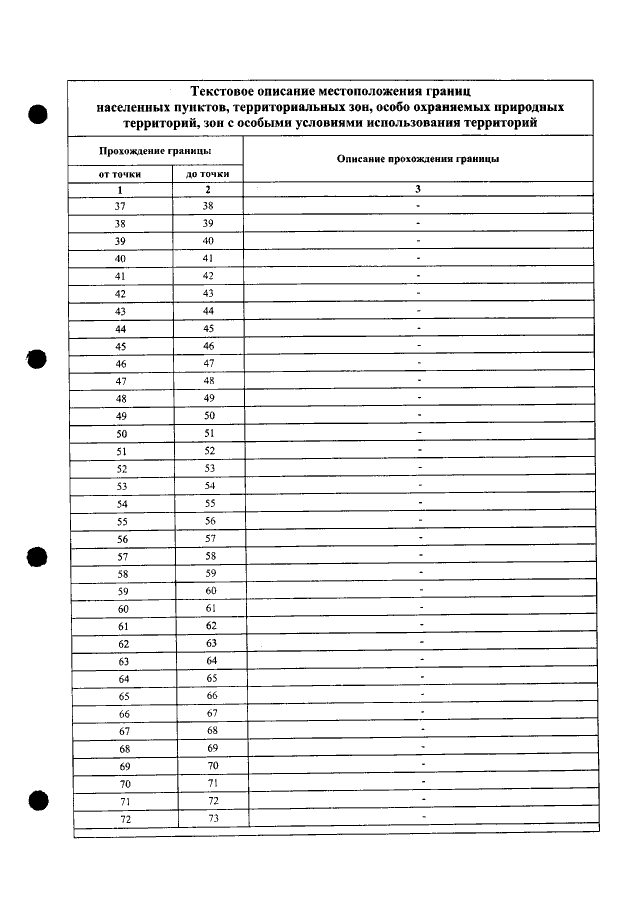 Текстовое описание местоположения границ населенных пунктов, территориальных зон, особо охраняемых природных территорий, зон с особыми условиями использования территорий

| Прохождение границы | | Описание прохождения границы |
|---|---|---|
| от точки | до точки | |
| 1 | 2 | 3 |
| 37 | 38 | - |
| 38 | 39 | - |
| 39 | 40 | - |
| 40 | 41 | - |
| 41 | 42 | - |
| 42 | 43 | - |
| 43 | 44 | - |
| 44 | 45 | - |
| 45 | 46 | - |
| 46 | 47 | - |
| 47 | 48 | - |
| 48 | 49 | - |
| 49 | 50 | - |
| 50 | 51 | - |
| 51 | 52 | - |
| 52 | 53 | - |
| 53 | 54 | - |
| 54 | 55 | - |
| 55 | 56 | - |
| 56 | 57 | - |
| 57 | 58 | - |
| 58 | 59 | - |
| 59 | 60 | - |
| 60 | 61 | - |
| 61 | 62 | - |
| 62 | 63 | - |
| 63 | 64 | - |
| 64 | 65 | - |
| 65 | 66 | - |
| 66 | 67 | - |
| 67 | 68 | - |
| 68 | 69 | - |
| 69 | 70 | - |
| 70 | 71 | - |
| 71 | 72 | - |
| 72 | 73 | - |